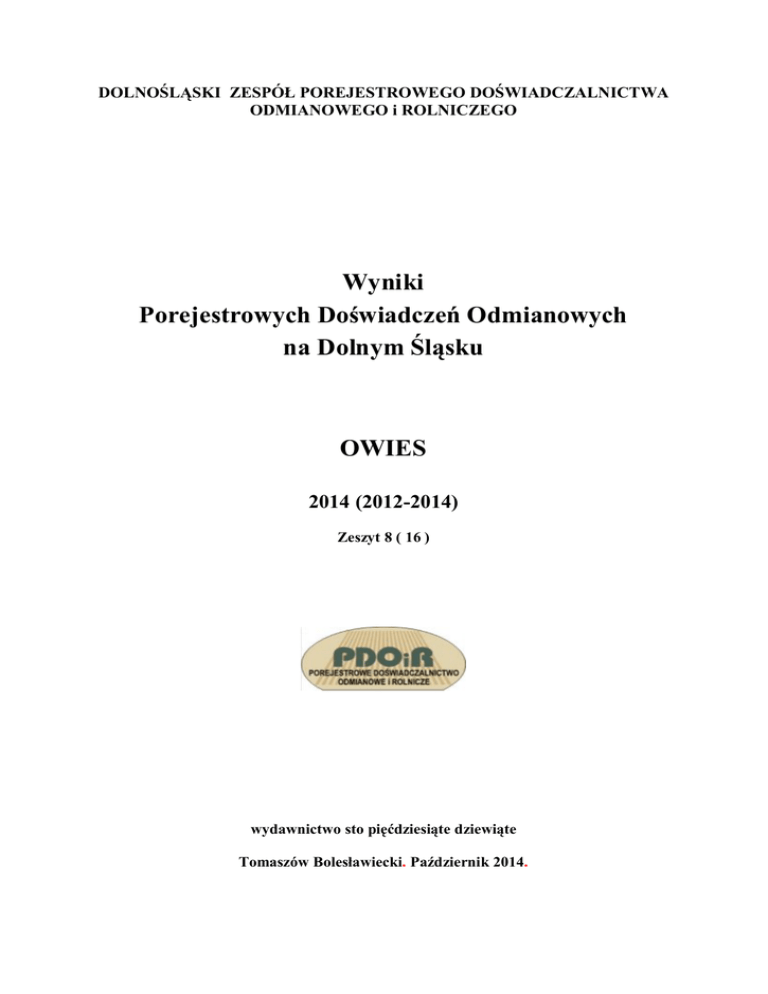 DOLNOŚLĄSKI ZESPÓŁ POREJESTROWEGO DOŚWIADCZALNICTWA ODMIANOWEGO i ROLNICZEGO

Wyniki
Porejestrowych Doświadczeń Odmianowych
na Dolnym Śląsku

OWIES

2014 (2012-2014)

Zeszyt 8 ( 16 )

PDOiR
POREJESTROWE DOŚWIADCZALNICTWO
ODMIANOWE I ROLNICZE

wydawnictwo sto pięćdziesiąte dziewiąte

Tomaszów Bolesławiecki. Październik 2014.